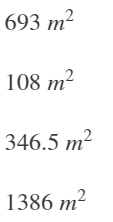 $693\ m^2$

$108\ m^2$

$346.5\ m^2$

$1386\ m^2$